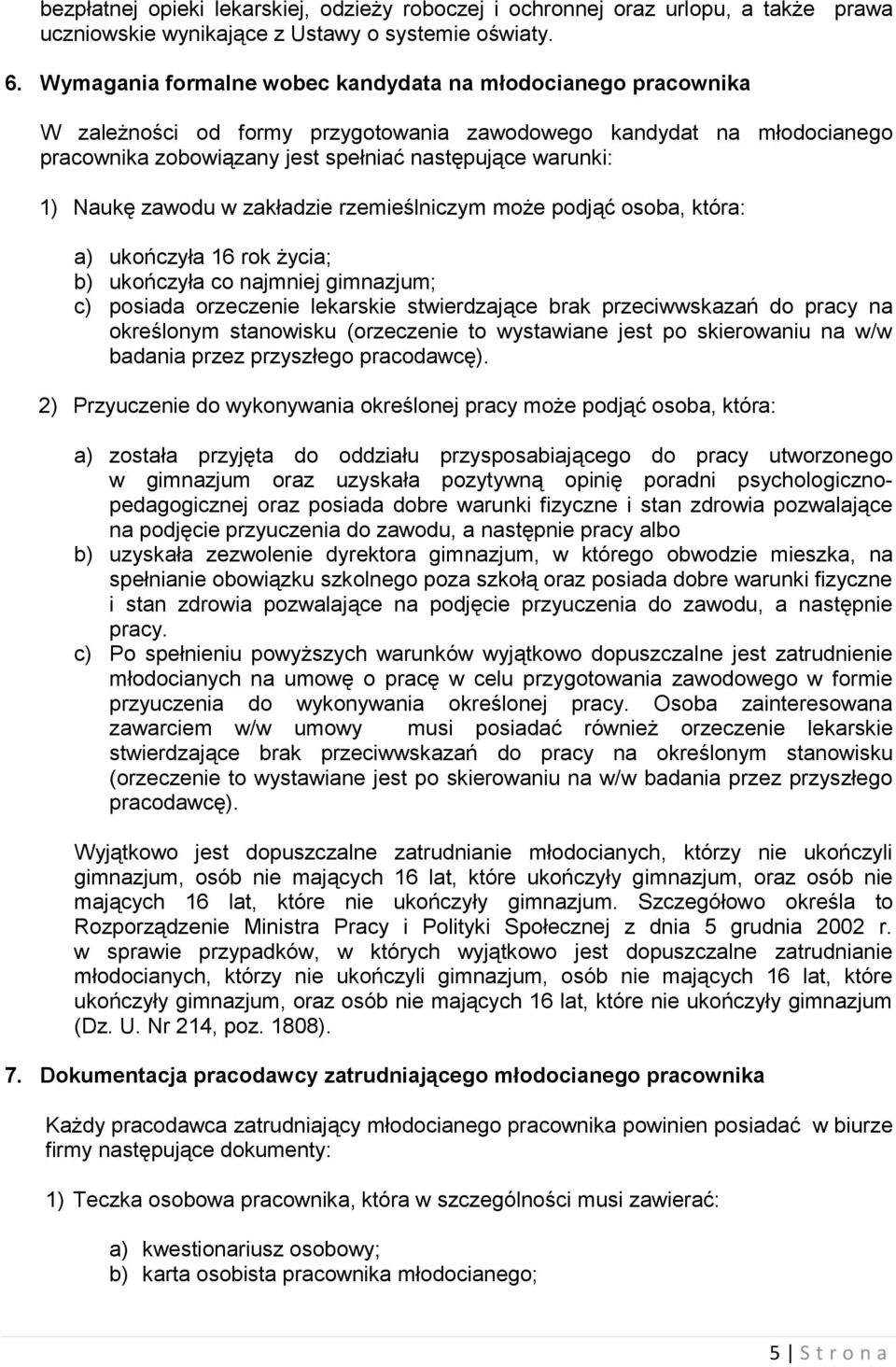 bezpłatnej opieki lekarskiej, odzieży roboczej i ochronnej oraz urlopu, a także prawa uczniowskie wynikające z Ustawy o systemie oświaty.

6. Wymagania formalne wobec kandydata na młodocianego pracownika

W zależności od formy przygotowania zawodowego kandydat na młodocianego pracownika zobowiązany jest spełniać następujące warunki:

1) Naukę zawodu w zakładzie rzemieślniczym może podjąć osoba, która:

a) ukończyła 16 rok życia;
b) ukończyła co najmniej gimnazjum;
c) posiada orzeczenie lekarskie stwierdzające brak przeciwwskazań do pracy na określonym stanowisku (orzeczenie to wystawiane jest po skierowaniu na w/w badania przez przyszłego pracodawcę).

2) Przyuczenie do wykonywania określonej pracy może podjąć osoba, która:

a) została przyjęta do oddziału przysposabiającego do pracy utworzonego w gimnazjum oraz uzyskała pozytywną opinię poradni psychologiczno-pedagogicznej oraz posiada dobre warunki fizyczne i stan zdrowia pozwalające na podjęcie przyuczenia do zawodu, a następnie pracy albo
b) uzyskała zezwolenie dyrektora gimnazjum, w którego obwodzie mieszka, na spełnianie obowiązku szkolnego poza szkołą oraz posiada dobre warunki fizyczne i stan zdrowia pozwalające na podjęcie przyuczenia do zawodu, a następnie pracy.
c) Po spełnieniu powyższych warunków wyjątkowo dopuszczalne jest zatrudnienie młodocianych na umowę o pracę w celu przygotowania zawodowego w formie przyuczenia do wykonywania określonej pracy. Osoba zainteresowana zawarciem w/w umowy musi posiadać również orzeczenie lekarskie stwierdzające brak przeciwwskazań do pracy na określonym stanowisku (orzeczenie to wystawiane jest po skierowaniu na w/w badania przez przyszłego pracodawcę).

Wyjątkowo jest dopuszczalne zatrudnianie młodocianych, którzy nie ukończyli gimnazjum, osób nie mających 16 lat, które ukończyły gimnazjum, oraz osób nie mających 16 lat, które nie ukończyły gimnazjum. Szczegółowo określa to Rozporządzenie Ministra Pracy i Polityki Społecznej z dnia 5 grudnia 2002 r. w sprawie przypadków, w których wyjątkowo jest dopuszczalne zatrudnianie młodocianych, którzy nie ukończyli gimnazjum, osób nie mających 16 lat, które ukończyły gimnazjum, oraz osób nie mających 16 lat, które nie ukończyły gimnazjum (Dz. U. Nr 214, poz. 1808).

7. Dokumentacja pracodawcy zatrudniającego młodocianego pracownika

Każdy pracodawca zatrudniający młodocianego pracownika powinien posiadać w biurze firmy następujące dokumenty:

1) Teczka osobowa pracownika, która w szczególności musi zawierać:

a) kwestionariusz osobowy;
b) karta osobista pracownika młodocianego;

5 | S t r o n a